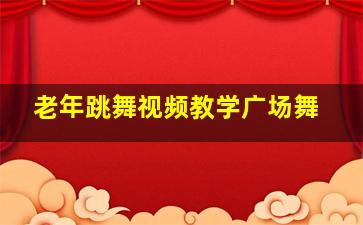 老年跳舞视频教学广场舞